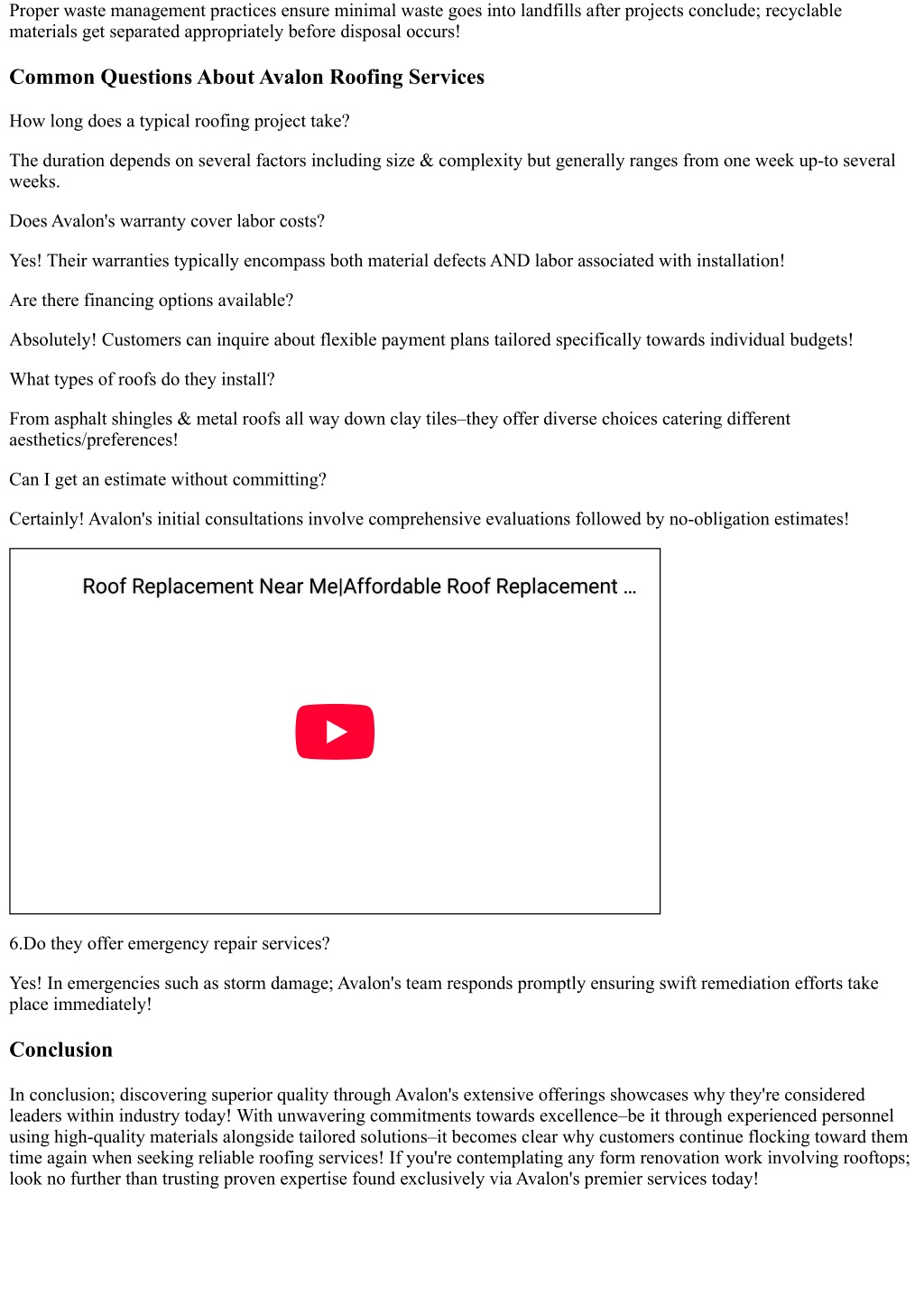 Proper waste management practices ensure minimal waste goes into landfills after projects conclude; recyclable materials get separated appropriately before disposal occurs!

Common Questions About Avalon Roofing Services

How long does a typical roofing project take?

The duration depends on several factors including size & complexity but generally ranges from one week up-to several weeks.

Does Avalon's warranty cover labor costs?

Yes! Their warranties typically encompass both material defects AND labor associated with installation!

Are there financing options available?

Absolutely! Customers can inquire about flexible payment plans tailored specifically towards individual budgets!

What types of roofs do they install?

From asphalt shingles & metal roofs all way down clay tiles–they offer diverse choices catering different aesthetics/preferences!

Can I get an estimate without committing?

Certainly! Avalon's initial consultations involve comprehensive evaluations followed by no-obligation estimates!

Roof Replacement Near Me|Affordable Roof Replacement ...

6.Do they offer emergency repair services?

Yes! In emergencies such as storm damage; Avalon's team responds promptly ensuring swift remediation efforts take place immediately!

Conclusion

In conclusion; discovering superior quality through Avalon's extensive offerings showcases why they're considered leaders within industry today! With unwavering commitments towards excellence–be it through experienced personnel using high-quality materials alongside tailored solutions–it becomes clear why customers continue flocking toward them time again when seeking reliable roofing services! If you're contemplating any form renovation work involving rooftops; look no further than trusting proven expertise found exclusively via Avalon's premier services today!